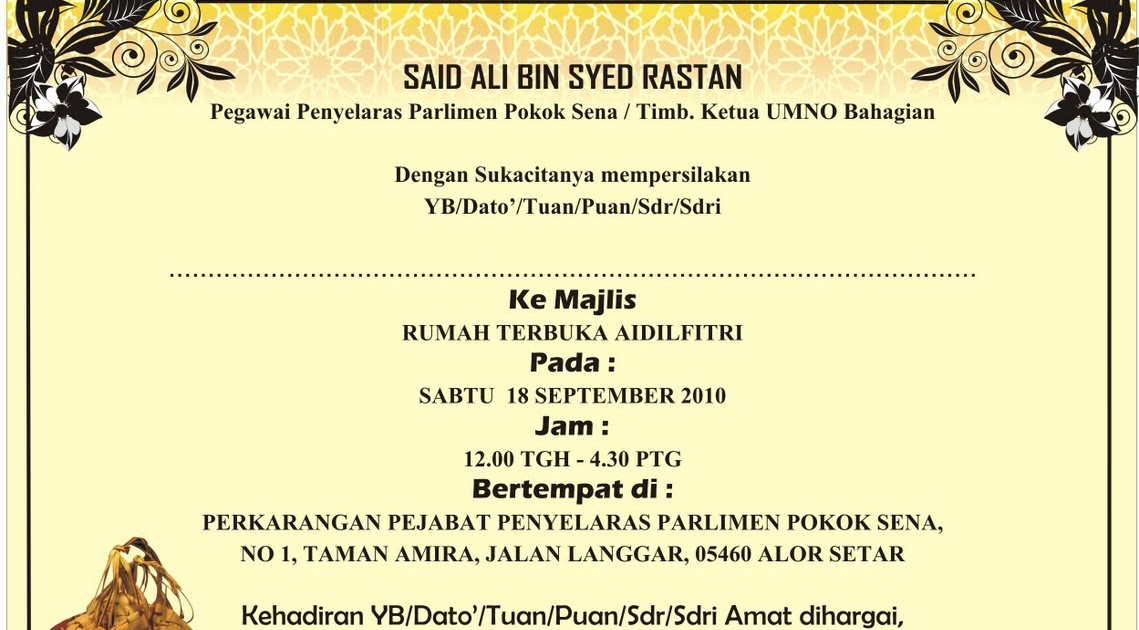 SAID ALI BIN SYED RASTAN
Pegawai Penyelaras Parlimen Pokok Sena / Timb. Ketua UMNO Bahagian

Dengan Sukacitanya mempersilakan
YB/Dato'/Tuan/Puan/Sdr/Sdri

____

Ke Majlis
RUMAH TERBUKA AIDILFITRI
Pada :
SABTU 18 SEPTEMBER 2010
Jam :
12.00 TGH - 4.30 PTG
Bertempat di :
PERKARANGAN PEJABAT PENYELARAS PARLIMEN POKOK SENA,
NO 1, TAMAN AMIRA, JALAN LANGGAR, 05460 ALOR SETAR

Kehadiran YB/Dato'/Tuan/Puan/Sdr/Sdri Amat dihargai,